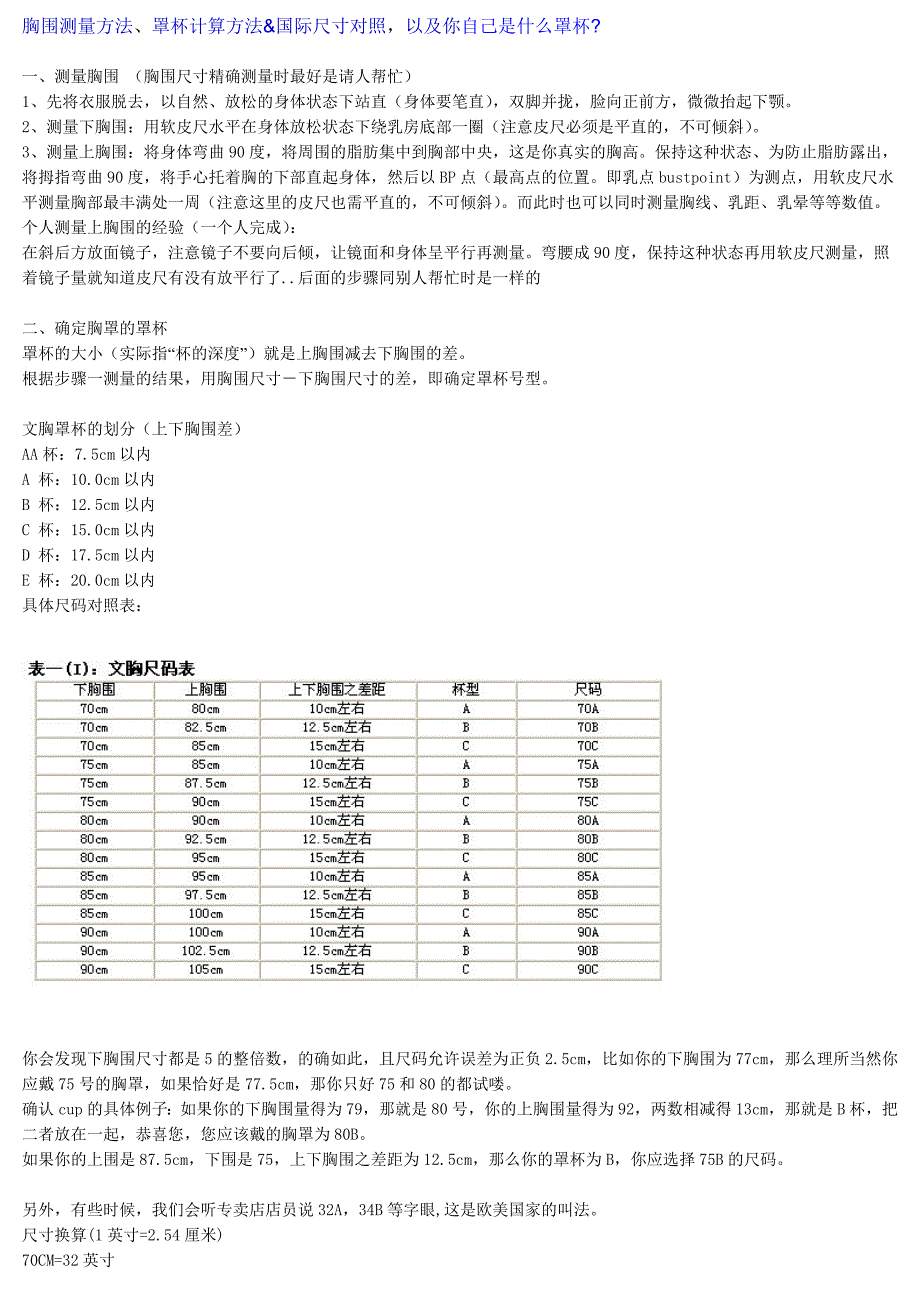 胸围测量方法、罩杯计算方法&国际尺寸对照，以及你自己是什么罩杯？

一、测量胸围 （胸围尺寸精确测量时最好是请人帮忙）
1、先将衣服脱去，以自然、放松的身体状态下站直（身体要笔直），双脚并拢，脸向正前方，微微抬起下颚。
2、测量下胸围：用软皮尺水平在身体放松状态下绕乳房底部一圈（注意皮尺必须是平直的，不可倾斜）。
3、测量上胸围：将身体弯曲 90 度，将周围的脂肪集中到胸部中央，这是你真实的胸高。保持这种状态、为防止脂肪露出，将拇指弯曲 90 度，将手心托着胸的下部直起身体，然后以 BP 点（最高点的位置。即乳点 bustpoint）为测点，用软皮尺水平测量胸部最丰满处一周（注意这里的皮尺也需平直的，不可倾斜）。而此时也可以同时测量胸线、乳距、乳晕等等数值。
个人测量上胸围的经验（一个人完成）：
在斜后方放面镜子，注意镜子不要向后倾，让镜面和身体呈平行再测量。弯腰成 90 度，保持这种状态再用软皮尺测量，照着镜子量就知道皮尺有没有放平行了..后面的步骤同别人帮忙时是一样的

二、确定胸罩的罩杯
罩杯的大小（实际指“杯的深度”）就是上胸围减去下胸围的差。
根据步骤一测量的结果，用胸围尺寸－下胸围尺寸的差，即确定罩杯号型。

文胸罩杯的划分（上下胸围差）
AA 杯：7.5cm 以内
A 杯：10.0cm 以内
B 杯：12.5cm 以内
C 杯：15.0cm 以内
D 杯：17.5cm 以内
E 杯：20.0cm 以内
具体尺码对照表：

表一（I）：文胸尺码表

| 下胸围 | 上胸围 | 上下胸围之差距 | 杯型 | 尺码 |
|---|---|---|---|---|
| 70cm | 80cm | 10cm左右 | A | 70A |
| 70cm | 82.5cm | 12.5cm左右 | B | 70B |
| 70cm | 85cm | 15cm左右 | C | 70C |
| 75cm | 85cm | 10cm左右 | A | 75A |
| 75cm | 87.5cm | 12.5cm左右 | B | 75B |
| 75cm | 90cm | 15cm左右 | C | 75C |
| 80cm | 90cm | 10cm左右 | A | 80A |
| 80cm | 92.5cm | 12.5cm左右 | B | 80B |
| 80cm | 95cm | 15cm左右 | C | 80C |
| 85cm | 95cm | 10cm左右 | A | 85A |
| 85cm | 97.5cm | 12.5cm左右 | B | 85B |
| 85cm | 100cm | 15cm左右 | C | 85C |
| 90cm | 100cm | 10cm左右 | A | 90A |
| 90cm | 102.5cm | 12.5cm左右 | B | 90B |
| 90cm | 105cm | 15cm左右 | C | 90C |

你会发现下胸围尺寸都是 5 的整倍数，的确如此，且尺码允许误差为正负 2.5cm，比如你的下胸围为 77cm，那么理所当然你应戴 75 号的胸罩，如果恰好是 77.5cm，那你只好 75 和 80 的都试喽。
确认 cup 的具体例子：如果你的下胸围量得为 79，那就是 80 号，你的上胸围量得为 92，两数相减得 13cm，那就是 B 杯，把二者放在一起，恭喜您，您应该戴的胸罩为 80B。
如果你的上围是 87.5cm，下围是 75，上下胸围之差距为 12.5cm，那么你的罩杯为 B，你应选择 75B 的尺码。

另外，有些时候，我们会听专卖店店员说 32A，34B 等字眼，这是欧美国家的叫法。
尺寸换算(1 英寸=2.54 厘米)
70CM=32 英寸